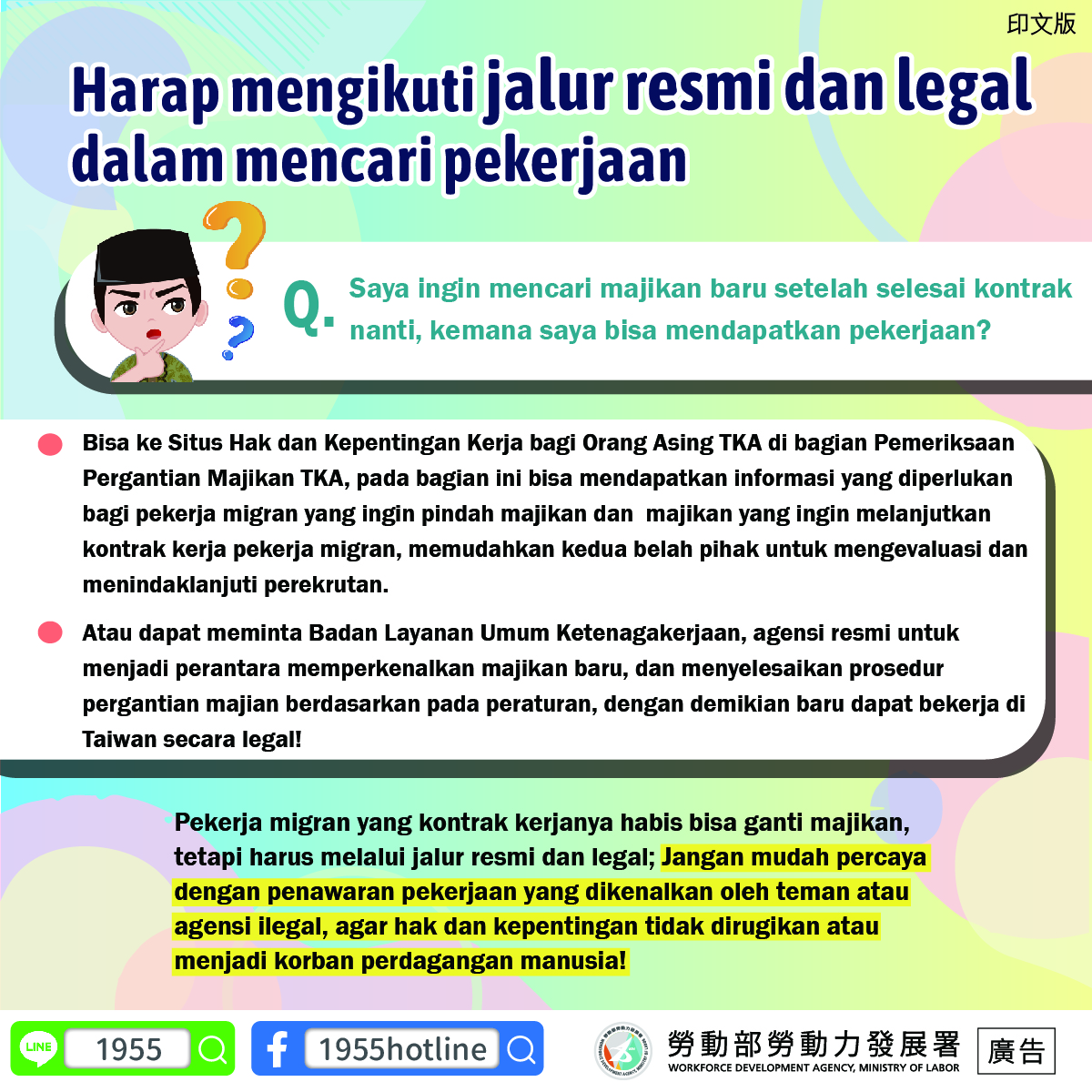 印文版

Harap mengikuti jalur resmi dan legal dalam mencari pekerjaan

Q. Saya ingin mencari majikan baru setelah selesai kontrak nanti, kemana saya bisa mendapatkan pekerjaan?

Bisa ke Situs Hak dan Kepentingan Kerja bagi Orang Asing TKA di bagian Pemeriksaan Pergantian Majikan TKA, pada bagian ini bisa mendapatkan informasi yang diperlukan bagi pekerja migran yang ingin pindah majikan dan majikan yang ingin melanjutkan kontrak kerja pekerja migran, memudahkan kedua belah pihak untuk mengevaluasi dan menindaklanjuti perekrutan.

Atau dapat meminta Badan Layanan Umum Ketenagakerjaan, agensi resmi untuk menjadi perantara memperkenalkan majikan baru, dan menyelesaikan prosedur pergantian majian berdasarkan pada peraturan, dengan demikian baru dapat bekerja di Taiwan secara legal!

Pekerja migran yang kontrak kerjanya habis bisa ganti majikan, tetapi harus melalui jalur resmi dan legal; Jangan mudah percaya dengan penawaran pekerjaan yang dikenalkan oleh teman atau agensi ilegal, agar hak dan kepentingan tidak dirugikan atau menjadi korban perdagangan manusia!

LINE 1955

1955hotline

勞動部勞動力發展署
WORKFORCE DEVELOPMENT AGENCY, MINISTRY OF LABOR

廣告